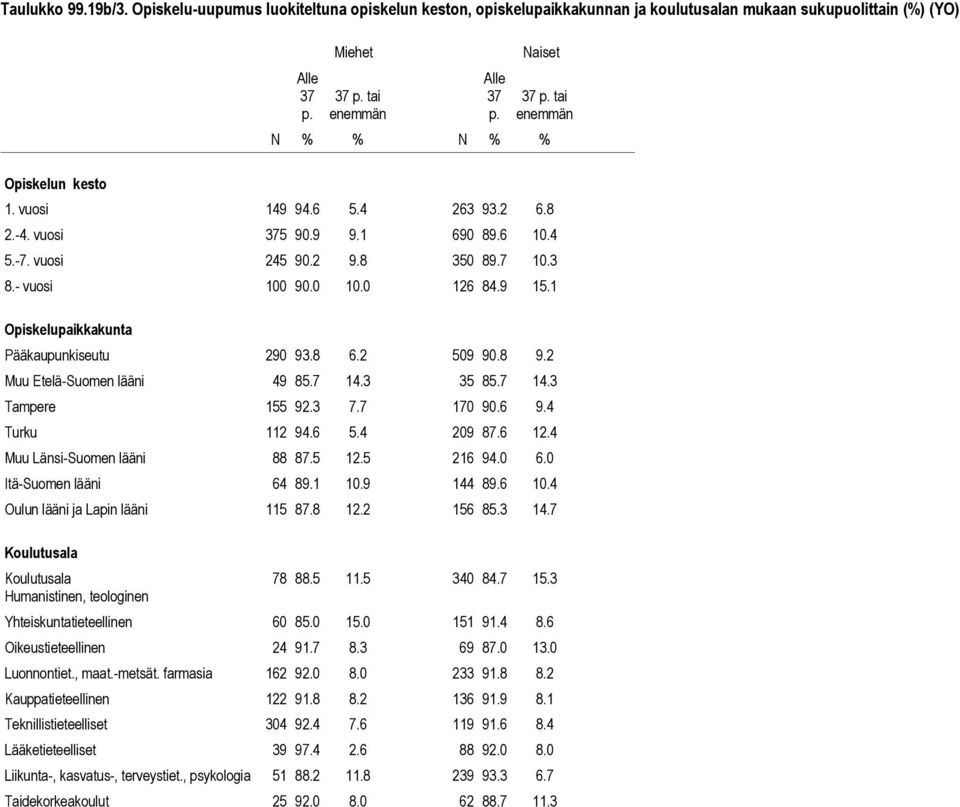 Taulukko 99.19b/3. Opiskelu-uupumus luokiteltuna opiskelun keston, opiskelupaikkakunnan ja koulutusalan mukaan sukupuolittain (%) (YO)

| | Miehet | | | Naiset | | |
|---|---|---|---|---|---|---|
| | | Alle 37 p. | 37 p. tai enemmän | | Alle 37 p. | 37 p. tai enemmän |
| | N | % | % | N | % | % |
| **Opiskelun kesto** | | | | | | |
| 1. vuosi | 149 | 94.6 | 5.4 | 263 | 93.2 | 6.8 |
| 2.-4. vuosi | 375 | 90.9 | 9.1 | 690 | 89.6 | 10.4 |
| 5.-7. vuosi | 245 | 90.2 | 9.8 | 350 | 89.7 | 10.3 |
| 8.- vuosi | 100 | 90.0 | 10.0 | 126 | 84.9 | 15.1 |
| **Opiskelupaikkakunta** | | | | | | |
| Pääkaupunkiseutu | 290 | 93.8 | 6.2 | 509 | 90.8 | 9.2 |
| Muu Etelä-Suomen lääni | 49 | 85.7 | 14.3 | 35 | 85.7 | 14.3 |
| Tampere | 155 | 92.3 | 7.7 | 170 | 90.6 | 9.4 |
| Turku | 112 | 94.6 | 5.4 | 209 | 87.6 | 12.4 |
| Muu Länsi-Suomen lääni | 88 | 87.5 | 12.5 | 216 | 94.0 | 6.0 |
| Itä-Suomen lääni | 64 | 89.1 | 10.9 | 144 | 89.6 | 10.4 |
| Oulun lääni ja Lapin lääni | 115 | 87.8 | 12.2 | 156 | 85.3 | 14.7 |
| **Koulutusala** | | | | | | |
| Koulutusala Humanistinen, teologinen | 78 | 88.5 | 11.5 | 340 | 84.7 | 15.3 |
| Yhteiskuntatieteellinen | 60 | 85.0 | 15.0 | 151 | 91.4 | 8.6 |
| Oikeustieteellinen | 24 | 91.7 | 8.3 | 69 | 87.0 | 13.0 |
| Luonnontiet., maat.-metsät. farmasia | 162 | 92.0 | 8.0 | 233 | 91.8 | 8.2 |
| Kauppatieteellinen | 122 | 91.8 | 8.2 | 136 | 91.9 | 8.1 |
| Teknillistieteelliset | 304 | 92.4 | 7.6 | 119 | 91.6 | 8.4 |
| Lääketieteelliset | 39 | 97.4 | 2.6 | 88 | 92.0 | 8.0 |
| Liikunta-, kasvatus-, terveystiet., psykologia | 51 | 88.2 | 11.8 | 239 | 93.3 | 6.7 |
| Taidekorkeakoulut | 25 | 92.0 | 8.0 | 62 | 88.7 | 11.3 |